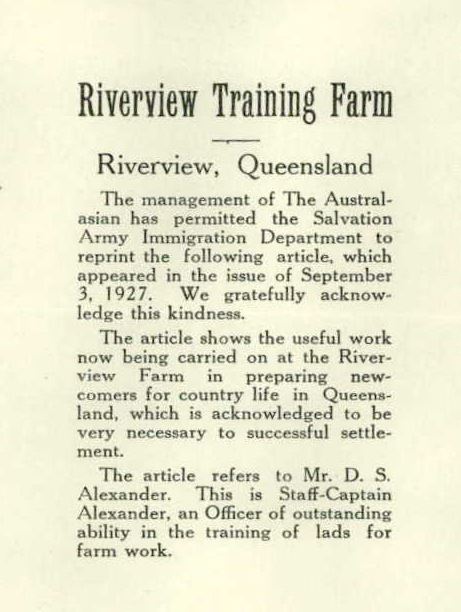 Riverview Training Farm

Riverview, Queensland

The management of The Australasian has permitted the Salvation Army Immigration Department to reprint the following article, which appeared in the issue of September 3, 1927. We gratefully acknowledge this kindness.

The article shows the useful work now being carried on at the Riverview Farm in preparing newcomers for country life in Queensland, which is acknowledged to be very necessary to successful settlement.

The article refers to Mr. D. S. Alexander. This is Staff-Captain Alexander, an Officer of outstanding ability in the training of lads for farm work.